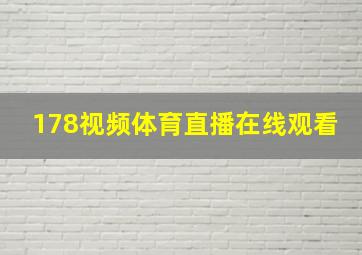 178视频体育直播在线观看